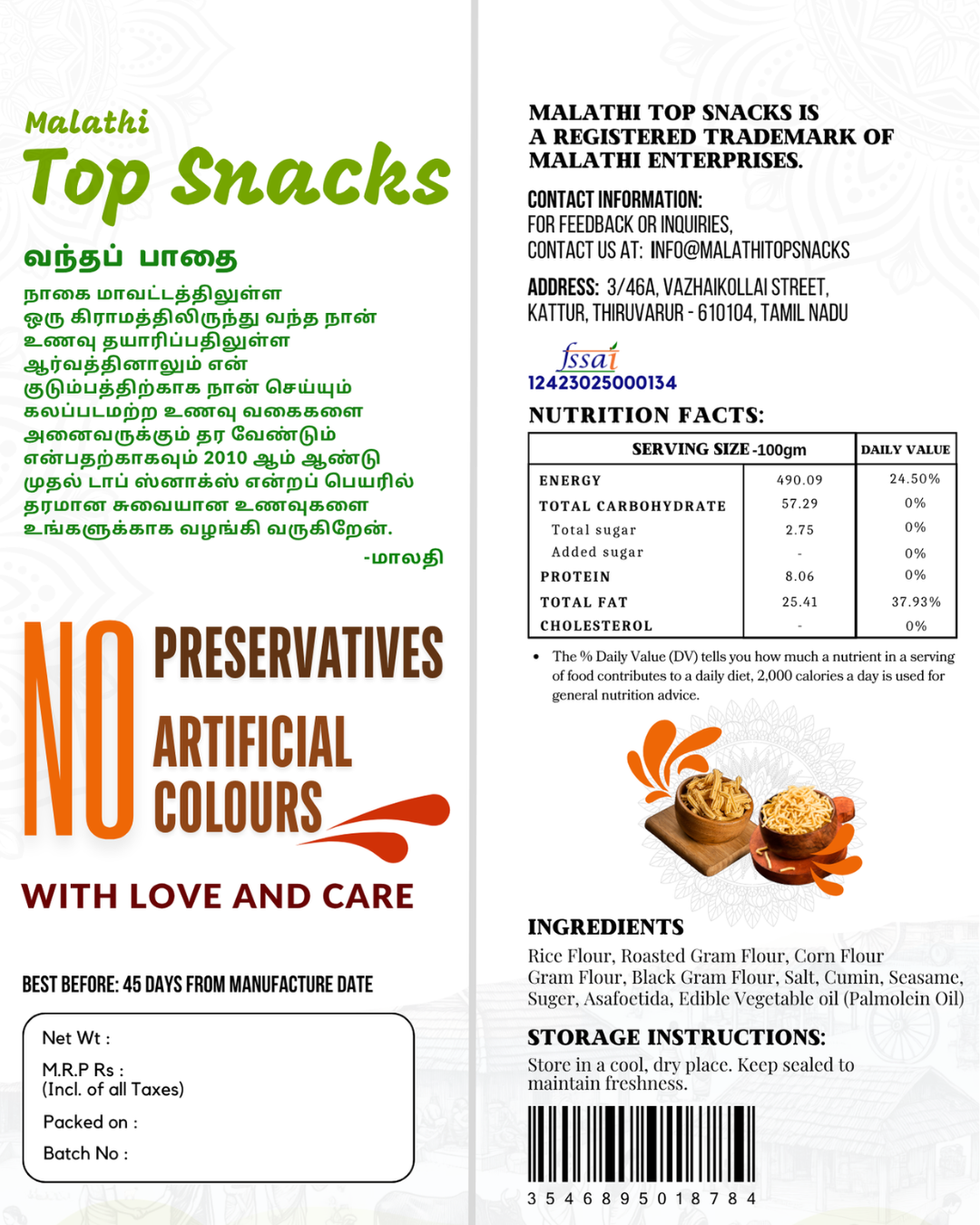 Malathi
Top Snacks

வந்தப் பாதை
நாகை மாவட்டத்திலுள்ள ஒரு கிராமத்திலிருந்து வந்த நான் உணவு தயாரிப்பதிலுள்ள ஆர்வத்தினாலும் என் குடும்பத்திற்காக நான் செய்யும் கலப்படமற்ற உணவு வகைகளை அனைவருக்கும் தர வேண்டும் என்பதற்காகவும் 2010 ஆம் ஆண்டு முதல் டாப் ஸ்னாக்ஸ் என்றப் பெயரில் தரமான சுவையான உணவுகளை உங்களுக்காக வழங்கி வருகிறேன்.
-மாலதி

NO PRESERVATIVES
ARTIFICIAL COLOURS

WITH LOVE AND CARE

BEST BEFORE: 45 DAYS FROM MANUFACTURE DATE

Net Wt :
M.R.P Rs :
(Incl. of all Taxes)
Packed on :
Batch No :

MALATHI TOP SNACKS IS A REGISTERED TRADEMARK OF MALATHI ENTERPRISES.

CONTACT INFORMATION:
FOR FEEDBACK OR INQUIRIES,
CONTACT US AT: INFO@MALATHITOPSNACKS

ADDRESS: 3/46A, VAZHAIKOLLAI STREET,
KATTUR, THIRUVARUR - 610104, TAMIL NADU

fssai
12423025000134

NUTRITION FACTS:

| SERVING SIZE -100gm | | DAILY VALUE |
|---|---|---|
| ENERGY | 490.09 | 24.50% |
| TOTAL CARBOHYDRATE | 57.29 | 0% |
| Total sugar | 2.75 | 0% |
| Added sugar | - | 0% |
| PROTEIN | 8.06 | 0% |
| TOTAL FAT | 25.41 | 37.93% |
| CHOLESTEROL | - | 0% |

• The % Daily Value (DV) tells you how much a nutrient in a serving of food contributes to a daily diet, 2,000 calories a day is used for general nutrition advice.

INGREDIENTS
Rice Flour, Roasted Gram Flour, Corn Flour Gram Flour, Black Gram Flour, Salt, Cumin, Seasame, Suger, Asafoetida, Edible Vegetable oil (Palmolein Oil)

STORAGE INSTRUCTIONS:
Store in a cool, dry place. Keep sealed to maintain freshness.

3 5 4 6 8 9 5 0 1 8 7 8 4